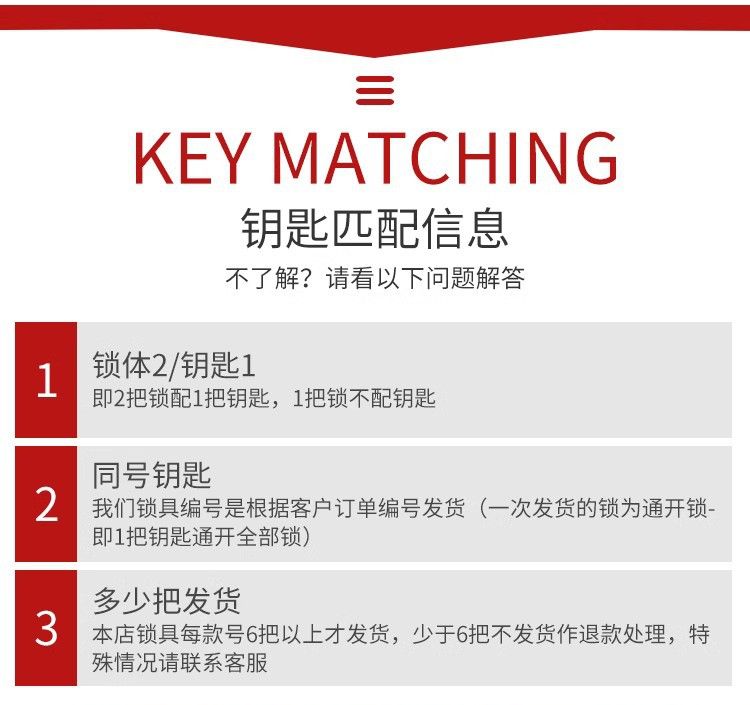 KEY MATCHING

钥匙匹配信息

不了解？请看以下问题解答

1

锁体2/钥匙1

即2把锁配1把钥匙，1把锁不配钥匙

2

同号钥匙

我们锁具编号是根据客户订单编号发货（一次发货的锁为通开锁-即1把钥匙通开全部锁）

3

多少把发货

本店锁具每款号6把以上才发货，少于6把不发货作退款处理，特殊情况请联系客服